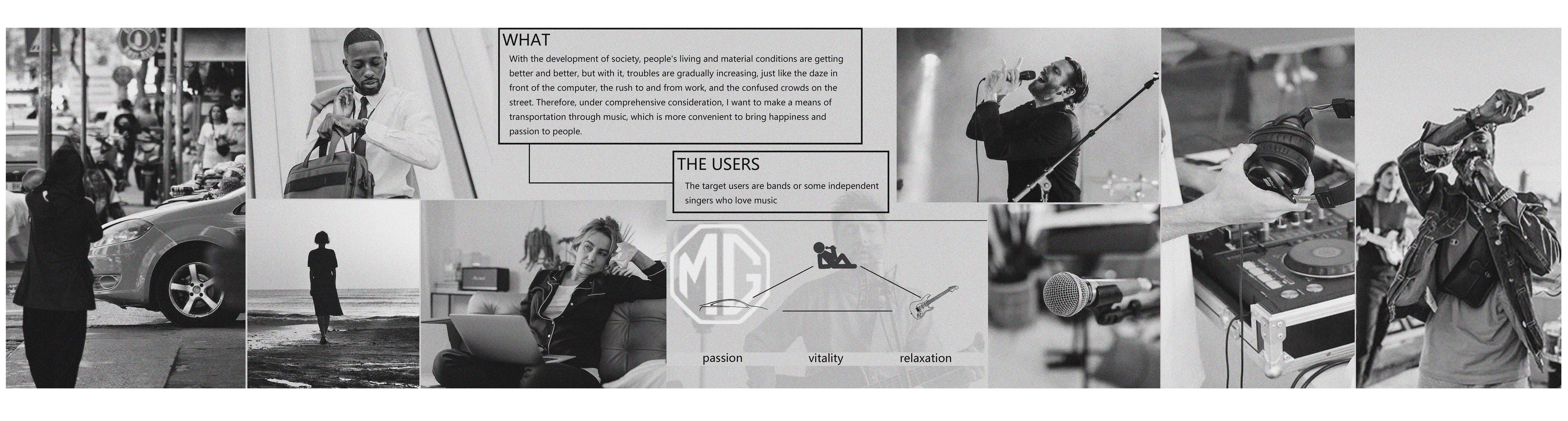 WHAT

With the development of society, people's living and material conditions are getting better and better, but with it, troubles are gradually increasing, just like the daze in front of the computer, the rush to and from work, and the confused crowds on the street. Therefore, under comprehensive consideration, I want to make a means of transportation through music, which is more convenient to bring happiness and passion to people.

THE USERS

The target users are bands or some independent singers who love music

MG

passion

vitality

relaxation